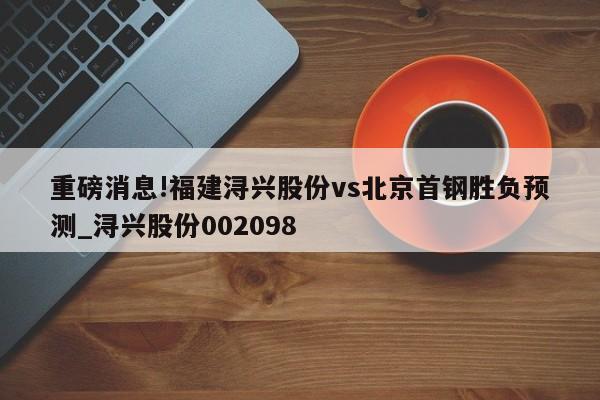 重磅消息!福建浔兴股份vs北京首钢胜负预测_浔兴股份002098